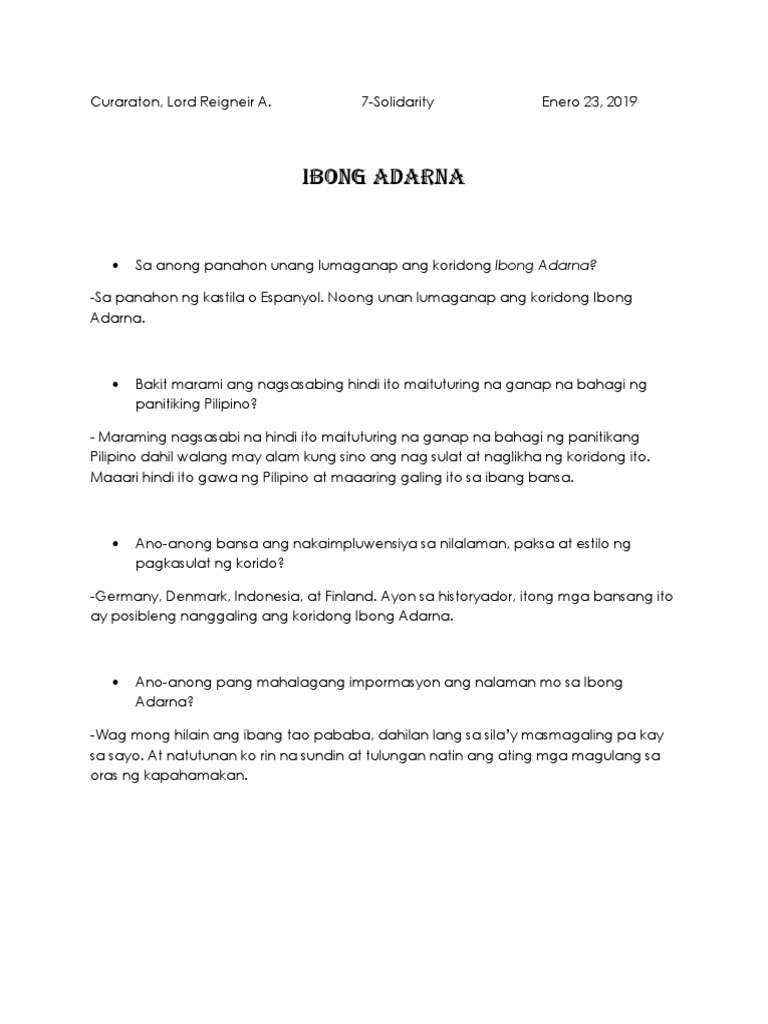 Curaraton, Lord Reigneir A.  7-Solidarity  Enero 23, 2019

IBONG ADARNA

• Sa anong panahon unang lumaganap ang koridong Ibong Adarna?

-Sa panahon ng kastila o Espanyol. Noong unan lumaganap ang koridong Ibong Adarna.

• Bakit marami ang nagsasabing hindi ito maituturing na ganap na bahagi ng panitiking Pilipino?

- Maraming nagsasabi na hindi ito maituturing na ganap na bahagi ng panitikang Pilipino dahil walang may alam kung sino ang nag sulat at naglikha ng koridong ito. Maaari hindi ito gawa ng Pilipino at maaaring galing ito sa ibang bansa.

• Ano-anong bansa ang nakaimpluwensiya sa nilalaman, paksa at estilo ng pagkasulat ng korido?

-Germany, Denmark, Indonesia, at Finland. Ayon sa historyador, itong mga bansang ito ay posibleng nanggaling ang koridong Ibong Adarna.

• Ano-anong pang mahalagang impormasyon ang nalaman mo sa Ibong Adarna?

-Wag mong hilain ang ibang tao pababa, dahilan lang sa sila'y masmagaling pa kay sa sayo. At natutunan ko rin na sundin at tulungan natin ang ating mga magulang sa oras ng kapahamakan.